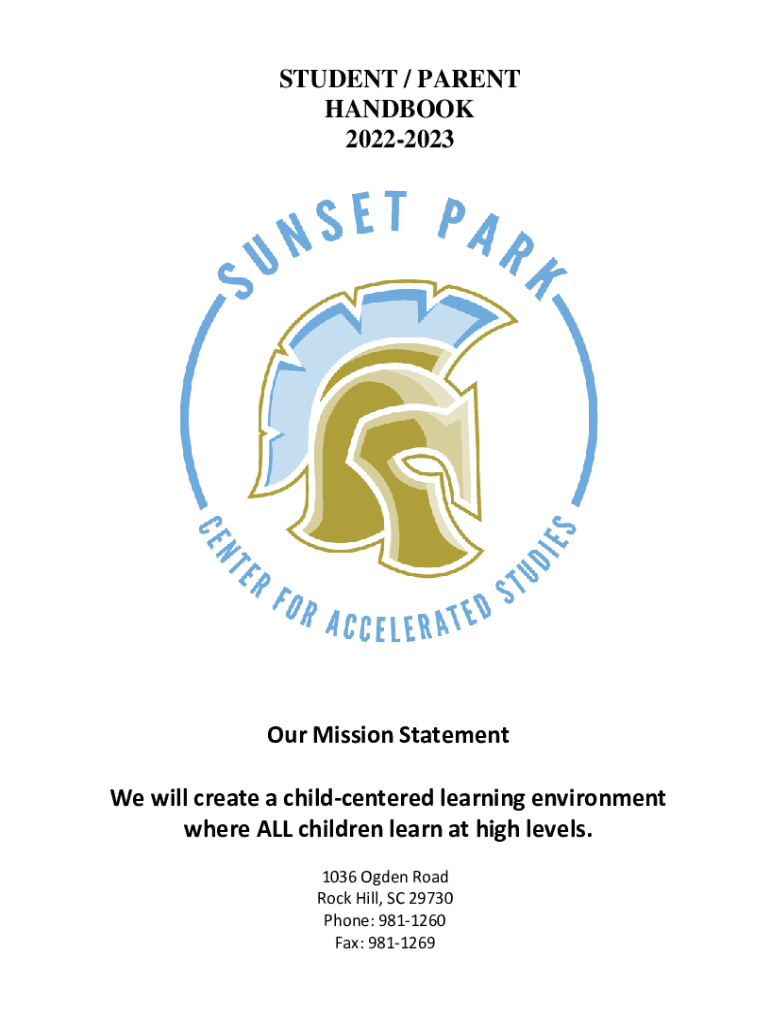 STUDENT / PARENT
HANDBOOK
2022-2023

SUNSET PARK

CENTER FOR ACCELERATED STUDIES

Our Mission Statement

We will create a child-centered learning environment where ALL children learn at high levels.

1036 Ogden Road
Rock Hill, SC 29730
Phone: 981-1260
Fax: 981-1269